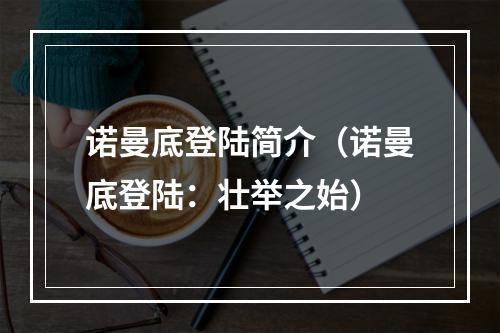 诺曼底登陆简介（诺曼底登陆：壮举之始）